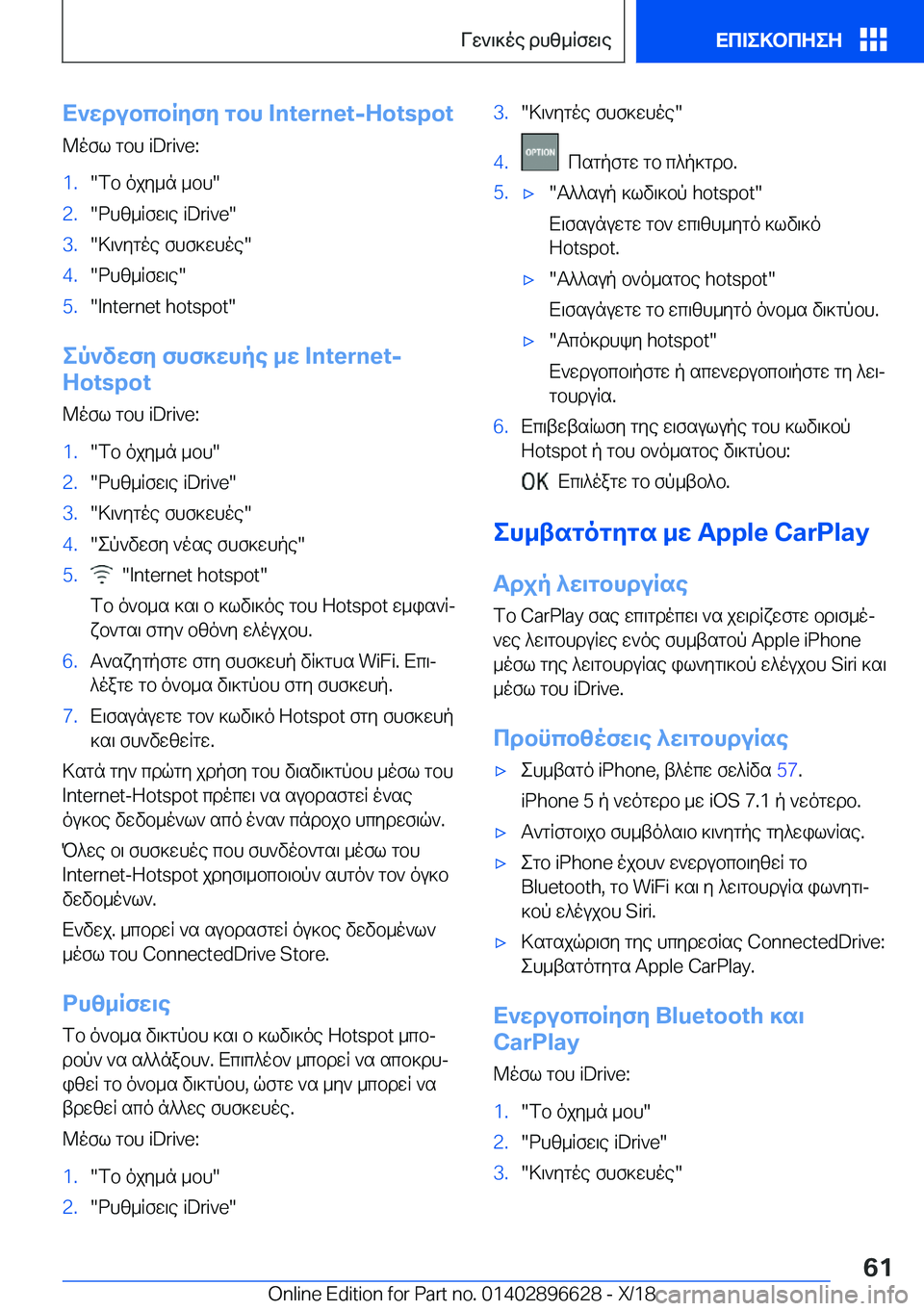 Γενικές ρυθμίσεις

ΕΠΙΣΚΟΠΗΣΗ

Ενεργοποίηση του Internet-Hotspot

Μέσω του iDrive:

1. "Το όχημά μου"
2. "Ρυθμίσεις iDrive"
3. "Κινητές συσκευές"
4. "Ρυθμίσεις"
5. "Internet hotspot"

Σύνδεση συσκευής με Internet-Hotspot

Μέσω του iDrive:

1. "Το όχημά μου"
2. "Ρυθμίσεις iDrive"
3. "Κινητές συσκευές"
4. "Σύνδεση νέας συσκευής"
5. "Internet hotspot"

Το όνομα και ο κωδικός του Hotspot εμφανίζονται στην οθόνη ελέγχου.

6. Αναζητήστε στη συσκευή δίκτυα WiFi. Επιλέξτε το όνομα δικτύου στη συσκευή.
7. Εισαγάγετε τον κωδικό Hotspot στη συσκευή και συνδεθείτε.

Κατά την πρώτη χρήση του διαδικτύου μέσω του Internet-Hotspot πρέπει να αγοραστεί ένας όγκος δεδομένων από έναν πάροχο υπηρεσιών.

Όλες οι συσκευές που συνδέονται μέσω του Internet-Hotspot χρησιμοποιούν αυτόν τον όγκο δεδομένων.

Ενδεχ. μπορεί να αγοραστεί όγκος δεδομένων μέσω του ConnectedDrive Store.

Ρυθμίσεις

Το όνομα δικτύου και ο κωδικός Hotspot μπορούν να αλλάξουν. Επιπλέον μπορεί να αποκρυφθεί το όνομα δικτύου, ώστε να μην μπορεί να βρεθεί από άλλες συσκευές.

Μέσω του iDrive:

1. "Το όχημά μου"
2. "Ρυθμίσεις iDrive"
3. "Κινητές συσκευές"
4. OPTION Πατήστε το πλήκτρο.
5. ▷ "Αλλαγή κωδικού hotspot"

Εισαγάγετε τον επιθυμητό κωδικό Hotspot.

▷ "Αλλαγή ονόματος hotspot"

Εισαγάγετε το επιθυμητό όνομα δικτύου.

▷ "Απόκρυψη hotspot"

Ενεργοποιήστε ή απενεργοποιήστε τη λειτουργία.

6. Επιβεβαίωση της εισαγωγής του κωδικού Hotspot ή του ονόματος δικτύου:

OK Επιλέξτε το σύμβολο.

Συμβατότητα με Apple CarPlay

Αρχή λειτουργίας

Το CarPlay σας επιτρέπει να χειρίζεστε ορισμένες λειτουργίες ενός συμβατού Apple iPhone μέσω της λειτουργίας φωνητικού ελέγχου Siri και μέσω του iDrive.

Προϋποθέσεις λειτουργίας

▷ Συμβατό iPhone, βλέπε σελίδα 57.

iPhone 5 ή νεότερο με iOS 7.1 ή νεότερο.

▷ Αντίστοιχο συμβόλαιο κινητής τηλεφωνίας.
▷ Στο iPhone έχουν ενεργοποιηθεί το Bluetooth, το WiFi και η λειτουργία φωνητικού ελέγχου Siri.
▷ Καταχώριση της υπηρεσίας ConnectedDrive: Συμβατότητα Apple CarPlay.

Ενεργοποίηση Bluetooth και CarPlay

Μέσω του iDrive:

1. "Το όχημά μου"
2. "Ρυθμίσεις iDrive"
3. "Κινητές συσκευές"

61

Online Edition for Part no. 01402896628 - X/18 carmanualsonline.info